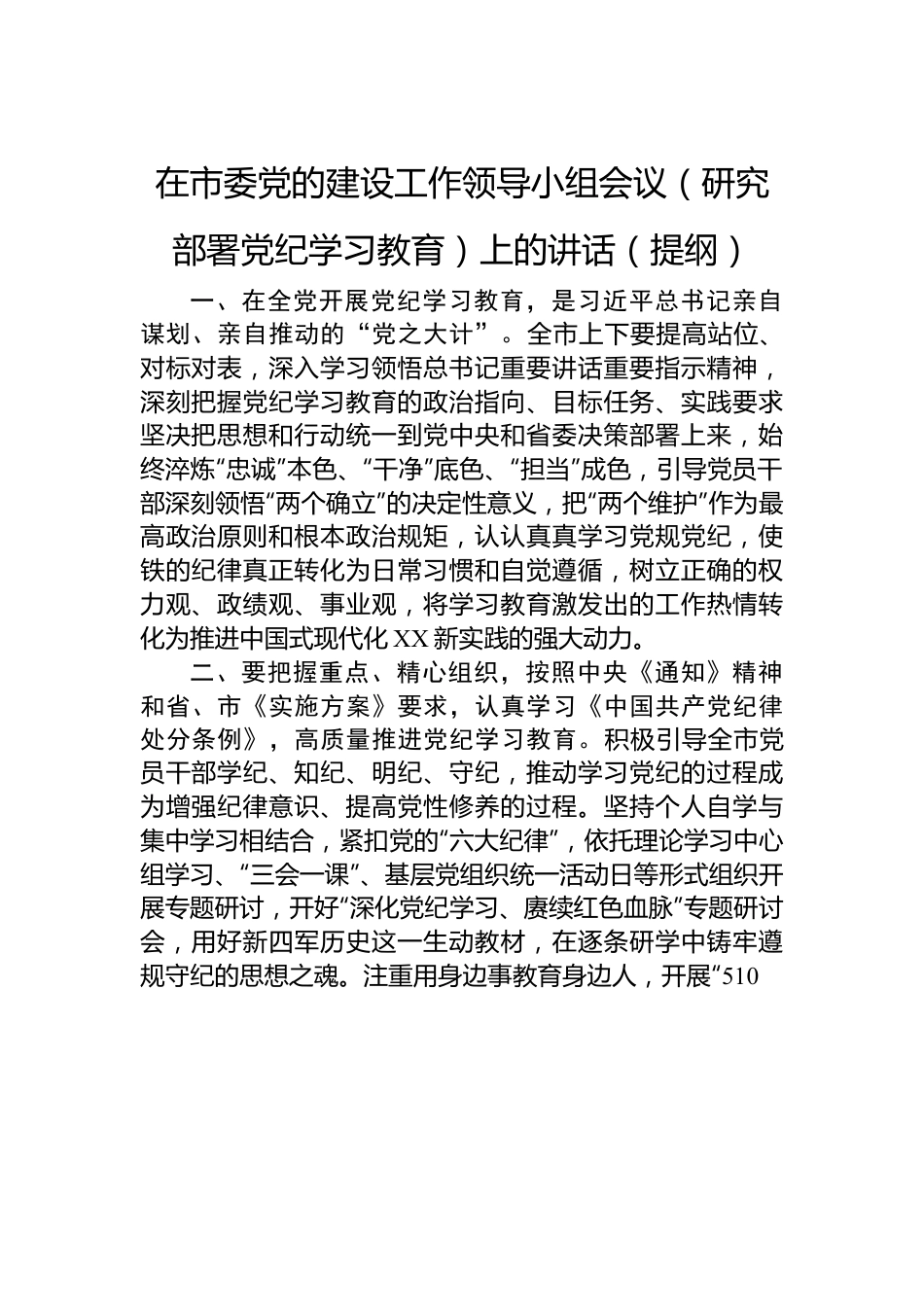 在市委党的建设工作领导小组会议（研究部署党纪学习教育）上的讲话（提纲）

一、在全党开展党纪学习教育，是习近平总书记亲自谋划、亲自推动的“党之大计”。全市上下要提高站位、对标对表，深入学习领悟总书记重要讲话重要指示精神，深刻把握党纪学习教育的政治指向、目标任务、实践要求坚决把思想和行动统一到党中央和省委决策部署上来，始终淬炼“忠诚”本色、“干净”底色、“担当”成色，引导党员干部深刻领悟“两个确立”的决定性意义，把“两个维护”作为最高政治原则和根本政治规矩，认认真真学习党规党纪，使铁的纪律真正转化为日常习惯和自觉遵循，树立正确的权力观、政绩观、事业观，将学习教育激发出的工作热情转化为推进中国式现代化XX新实践的强大动力。

二、要把握重点、精心组织，按照中央《通知》精神和省、市《实施方案》要求，认真学习《中国共产党纪律处分条例》，高质量推进党纪学习教育。积极引导全市党员干部学纪、知纪、明纪、守纪，推动学习党纪的过程成为增强纪律意识、提高党性修养的过程。坚持个人自学与集中学习相结合，紧扣党的“六大纪律”，依托理论学习中心组学习、“三会一课”、基层党组织统一活动日等形式组织开展专题研讨，开好“深化党纪学习、赓续红色血脉”专题研讨会，用好新四军历史这一生动教材，在逐条研学中铸牢遵规守纪的思想之魂。注重用身边事教育身边人，开展“510